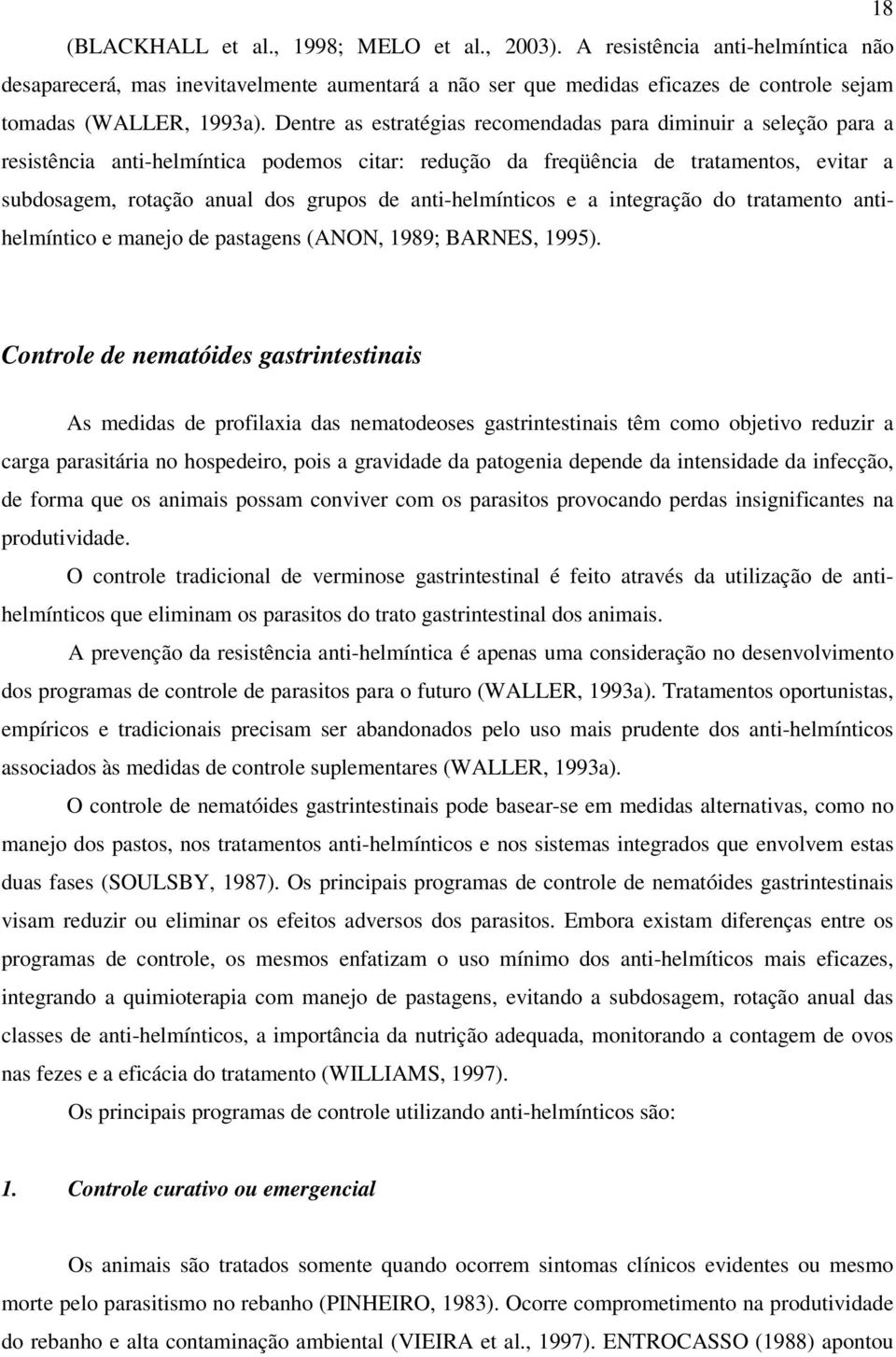 18

(BLACKHALL et al., 1998; MELO et al., 2003). A resistência anti-helmíntica não desaparecerá, mas inevitavelmente aumentará a não ser que medidas eficazes de controle sejam tomadas (WALLER, 1993a). Dentre as estratégias recomendadas para diminuir a seleção para a resistência anti-helmíntica podemos citar: redução da freqüência de tratamentos, evitar a subdosagem, rotação anual dos grupos de anti-helmínticos e a integração do tratamento anti-helmíntico e manejo de pastagens (ANON, 1989; BARNES, 1995).

Controle de nematóides gastrintestinais

As medidas de profilaxia das nematodeoses gastrintestinais têm como objetivo reduzir a carga parasitária no hospedeiro, pois a gravidade da patogenia depende da intensidade da infecção, de forma que os animais possam conviver com os parasitos provocando perdas insignificantes na produtividade.

O controle tradicional de verminose gastrintestinal é feito através da utilização de anti-helmínticos que eliminam os parasitos do trato gastrintestinal dos animais.

A prevenção da resistência anti-helmíntica é apenas uma consideração no desenvolvimento dos programas de controle de parasitos para o futuro (WALLER, 1993a). Tratamentos oportunistas, empíricos e tradicionais precisam ser abandonados pelo uso mais prudente dos anti-helmínticos associados às medidas de controle suplementares (WALLER, 1993a).

O controle de nematóides gastrintestinais pode basear-se em medidas alternativas, como no manejo dos pastos, nos tratamentos anti-helmínticos e nos sistemas integrados que envolvem estas duas fases (SOULSBY, 1987). Os principais programas de controle de nematóides gastrintestinais visam reduzir ou eliminar os efeitos adversos dos parasitos. Embora existam diferenças entre os programas de controle, os mesmos enfatizam o uso mínimo dos anti-helmíticos mais eficazes, integrando a quimioterapia com manejo de pastagens, evitando a subdosagem, rotação anual das classes de anti-helmínticos, a importância da nutrição adequada, monitorando a contagem de ovos nas fezes e a eficácia do tratamento (WILLIAMS, 1997).

Os principais programas de controle utilizando anti-helmínticos são:

1. Controle curativo ou emergencial

Os animais são tratados somente quando ocorrem sintomas clínicos evidentes ou mesmo morte pelo parasitismo no rebanho (PINHEIRO, 1983). Ocorre comprometimento na produtividade do rebanho e alta contaminação ambiental (VIEIRA et al., 1997). ENTROCASSO (1988) apontou